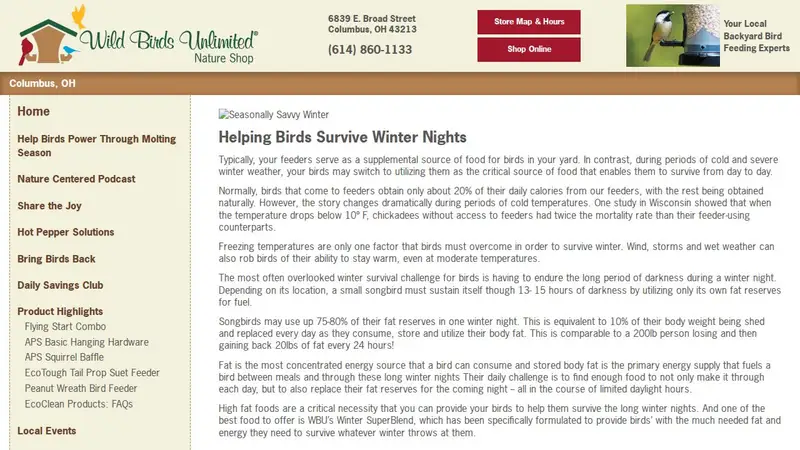 Wild Birds Unlimited®
Nature Shop

6839 E. Broad Street
Columbus, OH 43213

(614) 860-1133

Store Map & Hours

Shop Online

Your Local Backyard Bird Feeding Experts

Columbus, OH

Home

Help Birds Power Through Molting Season

Nature Centered Podcast

Share the Joy

Hot Pepper Solutions

Bring Birds Back

Daily Savings Club

Product Highlights
Flying Start Combo
APS Basic Hanging Hardware
APS Squirrel Baffle
EcoTough Tail Prop Suet Feeder
Peanut Wreath Bird Feeder
EcoClean Products: FAQs

Local Events

Seasonally Savvy Winter

Helping Birds Survive Winter Nights

Typically, your feeders serve as a supplemental source of food for birds in your yard. In contrast, during periods of cold and severe winter weather, your birds may switch to utilizing them as the critical source of food that enables them to survive from day to day.

Normally, birds that come to feeders obtain only about 20% of their daily calories from our feeders, with the rest being obtained naturally. However, the story changes dramatically during periods of cold temperatures. One study in Wisconsin showed that when the temperature drops below 10° F, chickadees without access to feeders had twice the mortality rate than their feeder-using counterparts.

Freezing temperatures are only one factor that birds must overcome in order to survive winter. Wind, storms and wet weather can also rob birds of their ability to stay warm, even at moderate temperatures.

The most often overlooked winter survival challenge for birds is having to endure the long period of darkness during a winter night. Depending on its location, a small songbird must sustain itself though 13- 15 hours of darkness by utilizing only its own fat reserves for fuel.

Songbirds may use up 75-80% of their fat reserves in one winter night. This is equivalent to 10% of their body weight being shed and replaced every day as they consume, store and utilize their body fat. This is comparable to a 200lb person losing and then gaining back 20lbs of fat every 24 hours!

Fat is the most concentrated energy source that a bird can consume and stored body fat is the primary energy supply that fuels a bird between meals and through these long winter nights Their daily challenge is to find enough food to not only make it through each day, but to also replace their fat reserves for the coming night – all in the course of limited daylight hours.

High fat foods are a critical necessity that you can provide your birds to help them survive the long winter nights. And one of the best food to offer is WBU's Winter SuperBlend, which has been specifically formulated to provide birds' with the much needed fat and energy they need to survive whatever winter throws at them.